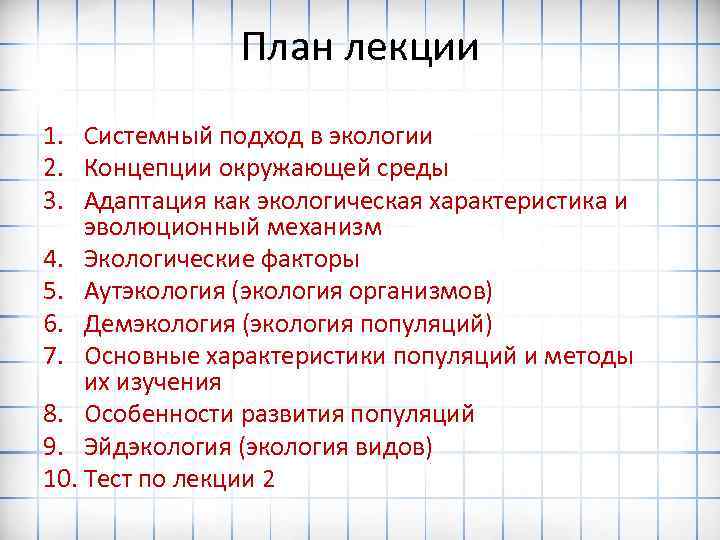 План лекции

1. Системный подход в экологии
2. Концепции окружающей среды
3. Адаптация как экологическая характеристика и эволюционный механизм
4. Экологические факторы
5. Аутэкология (экология организмов)
6. Демэкология (экология популяций)
7. Основные характеристики популяций и методы их изучения
8. Особенности развития популяций
9. Эйдэкология (экология видов)
10. Тест по лекции 2